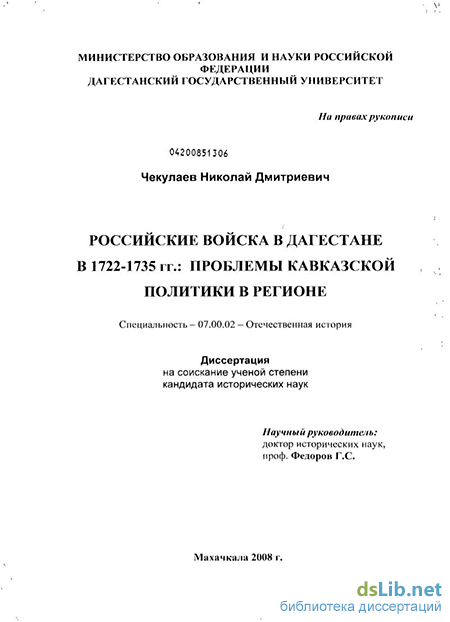 МИНИСТЕРСТВО ОБРАЗОВАНИЯ И НАУКИ РОССИЙСКОЙ ФЕДЕРАЦИИ
ДАГЕСТАНСКИЙ ГОСУДАРСТВЕННЫЙ УНИВЕРСИТЕТ

На правах рукописи

04200851306

Чекулаев Николай Дмитриевич

РОССИЙСКИЕ ВОЙСКА В ДАГЕСТАНЕ В 1722-1735 гг.: ПРОБЛЕМЫ КАВКАЗСКОЙ ПОЛИТИКИ В РЕГИОНЕ

Специальность – 07.00.02 – Отечественная история

Диссертация
на соискание ученой степени
кандидата исторических наук

Научный руководитель:
доктор исторических наук,
проф. Федоров Г.С.

Махачкала 2008 г.

dsLib.net
библиотека диссертаций